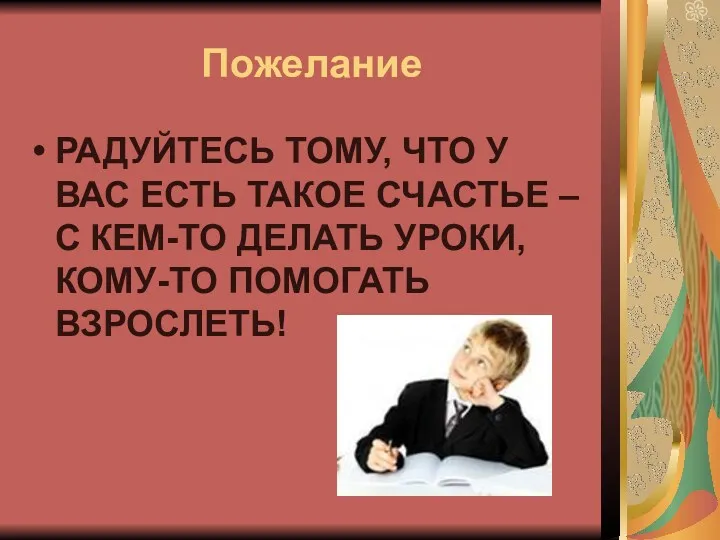 Пожелание

• РАДУЙТЕСЬ ТОМУ, ЧТО У ВАС ЕСТЬ ТАКОЕ СЧАСТЬЕ – С КЕМ-ТО ДЕЛАТЬ УРОКИ, КОМУ-ТО ПОМОГАТЬ ВЗРОСЛЕТЬ!